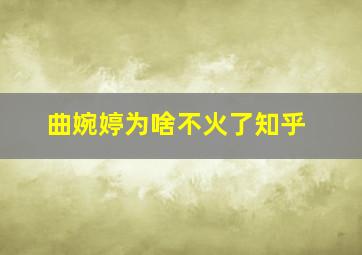 曲婉婷为啥不火了知乎